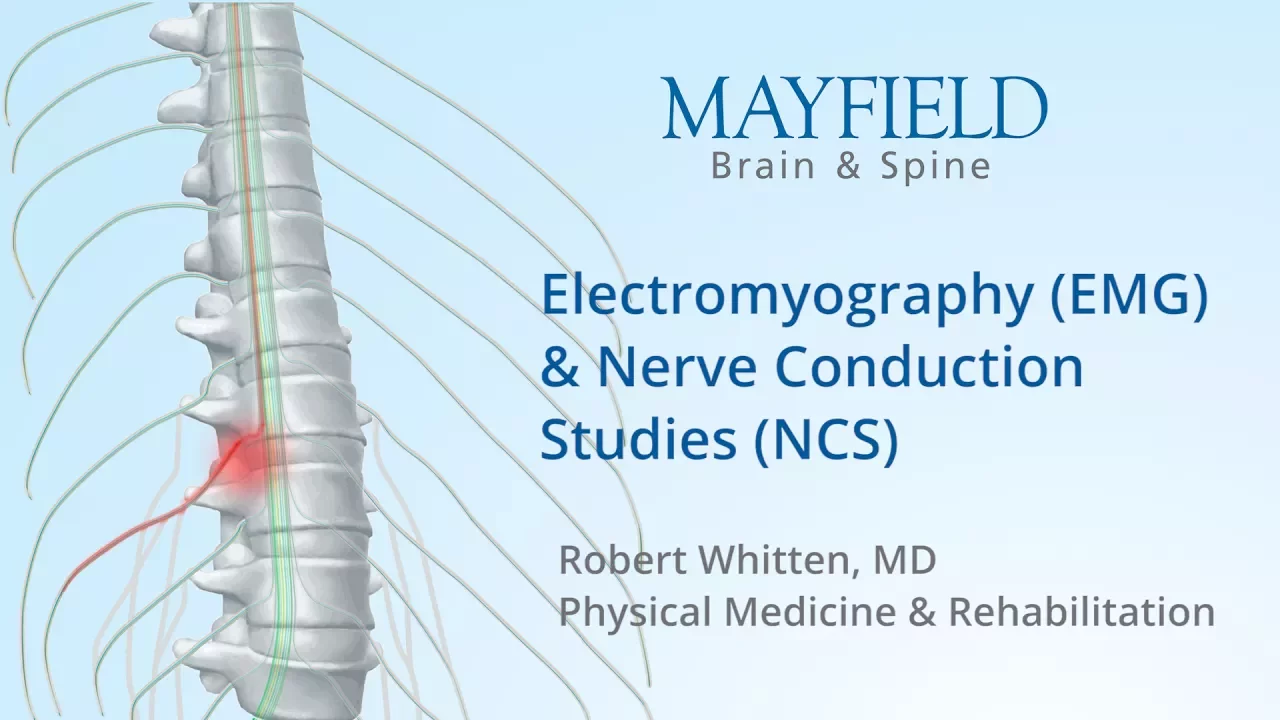 MAYFIELD
Brain & Spine

Electromyography (EMG) & Nerve Conduction Studies (NCS)

Robert Whitten, MD
Physical Medicine & Rehabilitation